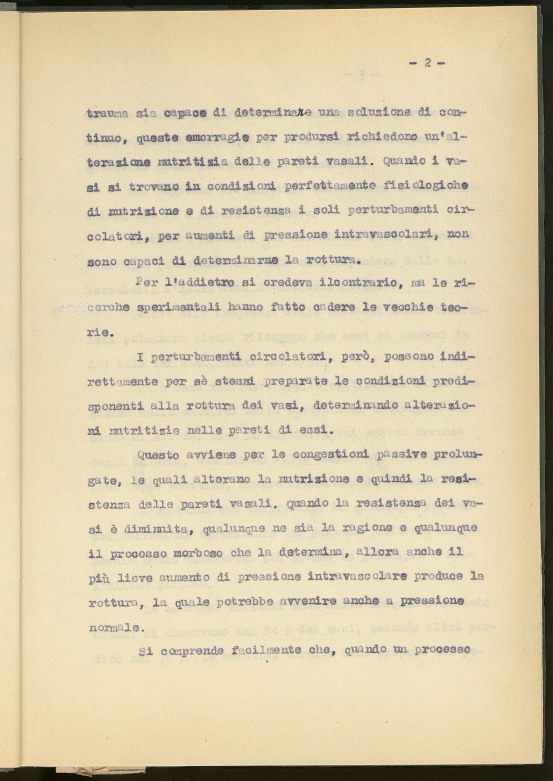 - 2 -

trauma sia capace di determinare una soluzione di continuo, queste emorragie per prodursi richiedono un'alterazione nutritizia delle pareti vasali. Quando i vasi si trovano in condizioni perfettamente fisiologiche di nutrizione e di resistenza i soli perturbamenti circolatori, per aumenti di pressione intravascolari, non sono capaci di determinarne la rottura.

Per l'addietro si credeva ilcontrario, ma le ricerche sperimentali hanno fatto cadere le vecchie teorie.

I perturbamenti circolatori, però, possono indirettamente per sè stessi preparate le condizioni predisponenti alla rottura dei vasi, determinando alterazioni nutritizie nelle pareti di essi.

Questo avviene per le congestioni passive prolungate, le quali alterano la nutrizione e quindi la resistenza delle pareti vasali. quando la resistenza dei vasi è diminuita, qualunque ne sia la ragione e qualunque il processo morboso che la determina, allora anche il più lieve aumento di pressione intravascolare produce la rottura, la quale potrebbe avvenire anche a pressione normale.

Si comprende facilmente che, quando un processo